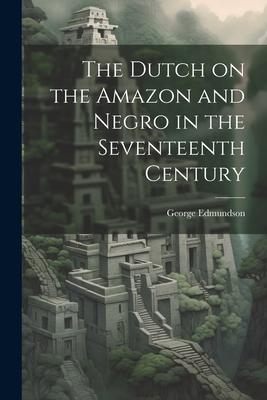 The Dutch on the Amazon and Negro in the Seventeenth Century

George Edmundson